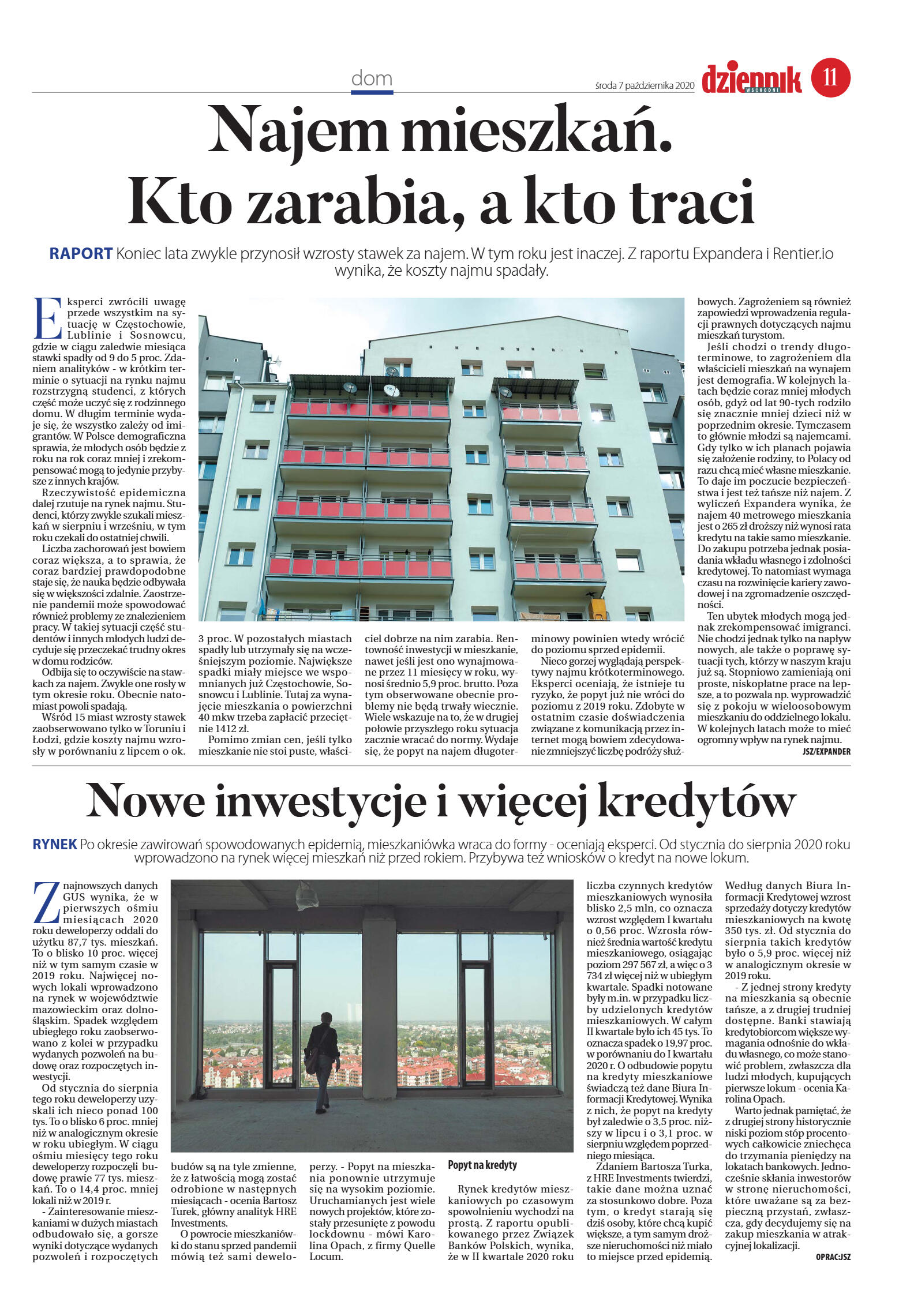 dom

środa 7 października 2020

dziennik WSCHODNI

11

Najem mieszkań. Kto zarabia, a kto traci

RAPORT Koniec lata zwykle przynosił wzrosty stawek za najem. W tym roku jest inaczej. Z raportu Expandera i Rentier.io wynika, że koszty najmu spadały.

Eksperci zwrócili uwagę przede wszystkim na sytuację w Częstochowie, Lublinie i Sosnowcu, gdzie w ciągu zaledwie miesiąca stawki spadły od 9 do 5 proc. Zdaniem analityków - w krótkim terminie o sytuacji na rynku najmu rozstrzygną studenci, z których część może uczyć się z rodzinnego domu. W długim terminie wydaje się, że wszystko zależy od imigrantów. W Polsce demograficzna sprawia, że młodych osób będzie z roku na rok coraz mniej i zrekompensować mogą to jedynie przybysze z innych krajów.

Rzeczywistość epidemiczna dalej rzutuje na rynek najmu. Studenci, którzy zwykle szukali mieszkań w sierpniu i wrześniu, w tym roku czekali do ostatniej chwili.

Liczba zachorowań jest bowiem coraz większa, a to sprawia, że coraz bardziej prawdopodobne staje się, że nauka będzie odbywała się w większości zdalnie. Zaostrzenie pandemii może spowodować również problemy ze znalezieniem pracy. W takiej sytuacji część studentów i innych młodych ludzi decyduje się przeczekać trudny okres w domu rodziców.

Odbija się to oczywiście na stawkach za najem. Zwykle one rosły w tym okresie roku. Obecnie natomiast powoli spadają.

Wśród 15 miast wzrosty stawek zaobserwowano tylko w Toruniu i Łodzi, gdzie koszty najmu wzrosły w porównaniu z lipcem o ok. 3 proc. W pozostałych miastach spadły lub utrzymały się na wcześniejszym poziomie. Największe spadki miały miejsce we wspomnianych już Częstochowie, Sosnowcu i Lublinie. Tutaj za wynajęcie mieszkania o powierzchni 40 mkw trzeba zapłacić przeciętnie 1412 zł.

Pomimo zmian cen, jeśli tylko mieszkanie nie stoi puste, właściciel dobrze na nim zarabia. Rentowność inwestycji w mieszkanie, nawet jeśli jest ono wynajmowane przez 11 miesięcy w roku, wynosi średnio 5,9 proc. brutto. Poza tym obserwowane obecnie problemy nie będą trwały wiecznie. Wiele wskazuje na to, że w drugiej połowie przyszłego roku sytuacja zacznie wracać do normy. Wydaje się, że popyt na najem długoterminowy powinien wtedy wrócić do poziomu sprzed epidemii.

Nieco gorzej wyglądają perspektywy najmu krótkoterminowego. Eksperci oceniają, że istnieje tu ryzyko, że popyt już nie wróci do poziomu z 2019 roku. Zdobyte w ostatnim czasie doświadczenia związane z komunikacją przez internet mogą bowiem zdecydowanie zmniejszyć liczbę podróży służbowych. Zagrożeniem są również zapowiedzi wprowadzenia regulacji prawnych dotyczących najmu mieszkań turystom.

Jeśli chodzi o trendy długoterminowe, to zagrożeniem dla właścicieli mieszkań na wynajem jest demografia. W kolejnych latach będzie coraz mniej młodych osób, gdyż od lat 90-tych rodziło się znacznie mniej dzieci niż w poprzednim okresie. Tymczasem to głównie młodzi są najemcami. Gdy tylko w ich planach pojawia się założenie rodziny, to Polacy od razu chcą mieć własne mieszkanie. To daje im poczucie bezpieczeństwa i jest też tańsze niż najem. Z wyliczeń Expandera wynika, że najem 40 metrowego mieszkania jest o 265 zł droższy niż wynosi rata kredytu na takie samo mieszkanie. Do zakupu potrzeba jednak posiadania wkładu własnego i zdolności kredytowej. To natomiast wymaga czasu na rozwinięcie kariery zawodowej i na zgromadzenie oszczędności.

Ten ubytek młodych mogą jednak zrekompensować imigranci. Nie chodzi jednak tylko na napływ nowych, ale także o poprawę sytuacji tych, którzy w naszym kraju już są. Stopniowo zamieniają oni proste, niskopłatne prace na lepsze, a to pozwala np. wyprowadzić się z pokoju w wieloosobowym mieszkaniu do oddzielnego lokalu. W kolejnych latach może to mieć ogromny wpływ na rynek najmu.

JSZ/EXPANDER

Nowe inwestycje i więcej kredytów

RYNEK Po okresie zawirowań spowodowanych epidemią, mieszkaniówka wraca do formy - oceniają eksperci. Od stycznia do sierpnia 2020 roku wprowadzono na rynek więcej mieszkań niż przed rokiem. Przybywa też wniosków o kredyt na nowe lokum.

Z najnowszych danych GUS wynika, że w pierwszych ośmiu miesiącach 2020 roku deweloperzy oddali do użytku 87,7 tys. mieszkań. To o blisko 10 proc. więcej niż w tym samym czasie w 2019 roku. Najwięcej nowych lokali wprowadzono na rynek w województwie mazowieckim oraz dolnośląskim. Spadek względem ubiegłego roku zaobserwowano z kolei w przypadku wydanych pozwoleń na budowę oraz rozpoczętych inwestycji.

Od stycznia do sierpnia tego roku deweloperzy uzyskali ich nieco ponad 100 tys. To o blisko 6 proc. mniej niż w analogicznym okresie w roku ubiegłym. W ciągu ośmiu miesięcy tego roku deweloperzy rozpoczęli budowę prawie 77 tys. mieszkań. To o 14,4 proc. mniej lokali niż w 2019 r.

- Zainteresowanie mieszkaniami w dużych miastach odbudowało się, a gorsze wyniki dotyczące wydanych pozwoleń i rozpoczętych budów są na tyle zmienne, że z łatwością mogą zostać odrobione w następnych miesiącach - ocenia Bartosz Turek, główny analityk HRE Investments.

O powrocie mieszkaniówki do stanu sprzed pandemii mówią też sami deweloperzy. - Popyt na mieszkania ponownie utrzymuje się na wysokim poziomie. Uruchamianych jest wiele nowych projektów, które zostały przesunięte z powodu lockdownu - mówi Karolina Opach, z firmy Quelle Locum.

Popyt na kredyty

Rynek kredytów mieszkaniowych po czasowym spowolnieniu wychodzi na prostą. Z raportu opublikowanego przez Związek Banków Polskich, wynika, że w II kwartale 2020 roku liczba czynnych kredytów mieszkaniowych wynosiła blisko 2,5 mln, co oznacza wzrost względem I kwartału o 0,56 proc. Wzrosła również średnia wartość kredytu mieszkaniowego, osiągając poziom 297 567 zł, a więc o 3 734 zł więcej niż w ubiegłym kwartale. Spadki notowane były m.in. w przypadku liczby udzielonych kredytów mieszkaniowych. W całym II kwartale było ich 45 tys. To oznacza spadek o 19,97 proc. w porównaniu do I kwartału 2020 r. O odbudowie popytu na kredyty mieszkaniowe świadczą też dane Biura Informacji Kredytowej. Wynika z nich, że popyt na kredyty był zaledwie o 3,5 proc. niższy w lipcu i o 3,1 proc. w sierpniu względem poprzedniego miesiąca.

Zdaniem Bartosza Turka, z HRE Investments twierdzi, takie dane można uznać za stosunkowo dobre. Poza tym, o kredyt starają się dziś osoby, które chcą kupić większe, a tym samym droższe nieruchomości niż miało to miejsce przed epidemią. Według danych Biura Informacji Kredytowej wzrost sprzedaży dotyczy kredytów mieszkaniowych na kwotę 350 tys. zł. Od stycznia do sierpnia takich kredytów było o 5,9 proc. więcej niż w analogicznym okresie w 2019 roku.

- Z jednej strony kredyty na mieszkania są obecnie tańsze, a z drugiej trudniej dostępne. Banki stawiają kredytobiorcom większe wymagania odnośnie do wkładu własnego, co może stanowić problem, zwłaszcza dla ludzi młodych, kupujących pierwsze lokum - ocenia Karolina Opach.

Warto jednak pamiętać, że z drugiej strony historycznie niski poziom stóp procentowych całkowicie zniechęca do trzymania pieniędzy na lokatach bankowych. Jednocześnie skłania inwestorów w stronę nieruchomości, które uważane są za bezpieczną przystań, zwłaszcza, gdy decydujemy się na zakup mieszkania w atrakcyjnej lokalizacji.

OPRAC:JSZ